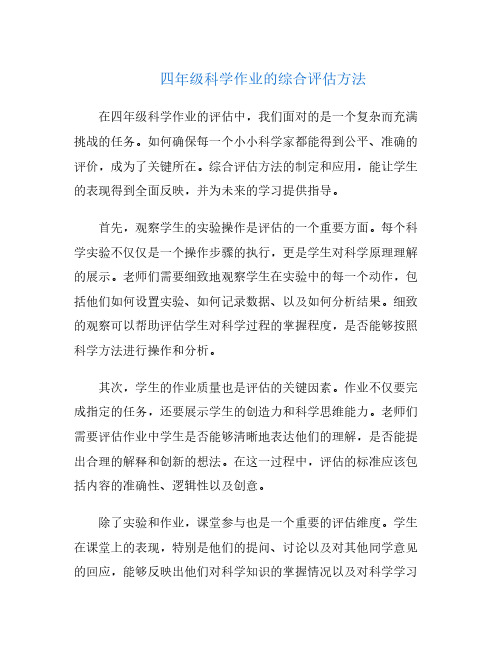 四年级科学作业的综合评估方法

在四年级科学作业的评估中，我们面对的是一个复杂而充满挑战的任务。如何确保每一个小小科学家都能得到公平、准确的评价，成为了关键所在。综合评估方法的制定和应用，能让学生的表现得到全面反映，并为未来的学习提供指导。

首先，观察学生的实验操作是评估的一个重要方面。每个科学实验不仅仅是一个操作步骤的执行，更是学生对科学原理理解的展示。老师们需要细致地观察学生在实验中的每一个动作，包括他们如何设置实验、如何记录数据、以及如何分析结果。细致的观察可以帮助评估学生对科学过程的掌握程度，是否能够按照科学方法进行操作和分析。

其次，学生的作业质量也是评估的关键因素。作业不仅要完成指定的任务，还要展示学生的创造力和科学思维能力。老师们需要评估作业中学生是否能够清晰地表达他们的理解，是否能提出合理的解释和创新的想法。在这一过程中，评估的标准应该包括内容的准确性、逻辑性以及创意。

除了实验和作业，课堂参与也是一个重要的评估维度。学生在课堂上的表现，特别是他们的提问、讨论以及对其他同学意见的回应，能够反映出他们对科学知识的掌握情况以及对科学学习